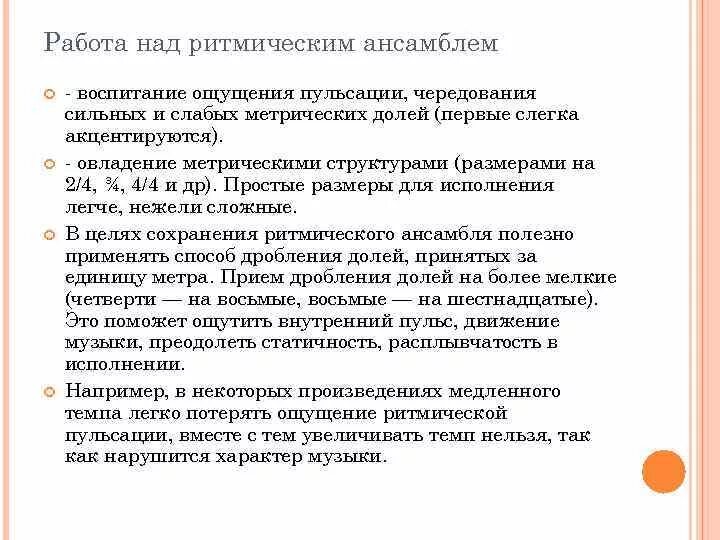 Работа над ритмическим ансамблем

- воспитание ощущения пульсации, чередования сильных и слабых метрических долей (первые слегка акцентируются).

- овладение метрическими структурами (размерами на 2/4, ¾, 4/4 и др). Простые размеры для исполнения легче, нежели сложные.

В целях сохранения ритмического ансамбля полезно применять способ дробления долей, принятых за единицу метра. Прием дробления долей на более мелкие (четверти — на восьмые, восьмые — на шестнадцатые). Это поможет ощутить внутренний пульс, движение музыки, преодолеть статичность, расплывчатость в исполнении.

Например, в некоторых произведениях медленного темпа легко потерять ощущение ритмической пульсации, вместе с тем увеличивать темп нельзя, так как нарушится характер музыки.